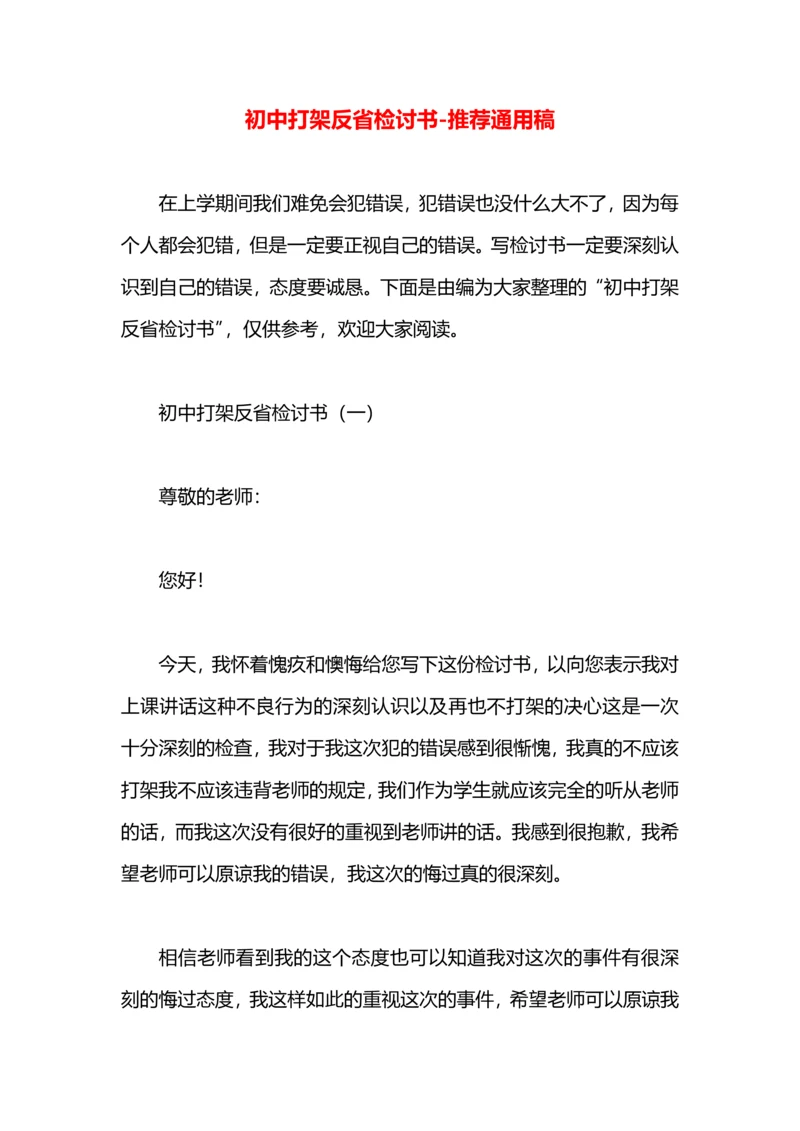 初中打架反省检讨书-推荐通用稿

在上学期间我们难免会犯错误，犯错误也没什么大不了，因为每个人都会犯错，但是一定要正视自己的错误。写检讨书一定要深刻认识到自己的错误，态度要诚恳。下面是由编为大家整理的“初中打架反省检讨书”，仅供参考，欢迎大家阅读。

初中打架反省检讨书（一）

尊敬的老师:

您好!

今天，我怀着愧疚和懊悔给您写下这份检讨书，以向您表示我对上课讲话这种不良行为的深刻认识以及再也不打架的决心这是一次十分深刻的检查，我对于我这次犯的错误感到很惭愧，我真的不应该打架我不应该违背老师的规定，我们作为学生就应该完全的听从老师的话，而我这次没有很好的重视到老师讲的话。我感到很抱歉，我希望老师可以原谅我的错误，我这次的悔过真的很深刻。

相信老师看到我的这个态度也可以知道我对这次的事件有很深刻的悔过态度，我这样如此的重视这次的事件，希望老师可以原谅我